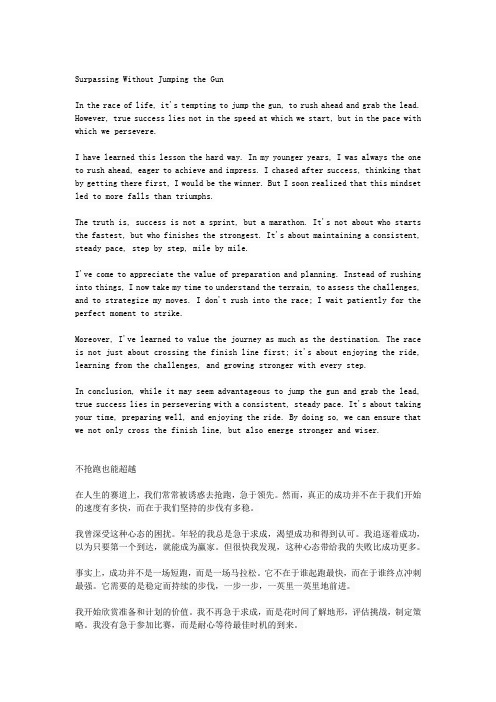 Surpassing Without Jumping the Gun

In the race of life, it's tempting to jump the gun, to rush ahead and grab the lead. However, true success lies not in the speed at which we start, but in the pace with which we persevere.

I have learned this lesson the hard way. In my younger years, I was always the one to rush ahead, eager to achieve and impress. I chased after success, thinking that by getting there first, I would be the winner. But I soon realized that this mindset led to more falls than triumphs.

The truth is, success is not a sprint, but a marathon. It's not about who starts the fastest, but who finishes the strongest. It's about maintaining a consistent, steady pace, step by step, mile by mile.

I've come to appreciate the value of preparation and planning. Instead of rushing into things, I now take my time to understand the terrain, to assess the challenges, and to strategize my moves. I don't rush into the race; I wait patiently for the perfect moment to strike.

Moreover, I've learned to value the journey as much as the destination. The race is not just about crossing the finish line first; it's about enjoying the ride, learning from the challenges, and growing stronger with every step.

In conclusion, while it may seem advantageous to jump the gun and grab the lead, true success lies in persevering with a consistent, steady pace. It's about taking your time, preparing well, and enjoying the ride. By doing so, we can ensure that we not only cross the finish line, but also emerge stronger and wiser.

不抢跑也能超越

在人生的赛道上，我们常常被诱惑去抢跑，急于领先。然而，真正的成功并不在于我们开始的速度有多快，而在于我们坚持的步伐有多稳。

我曾深受这种心态的困扰。年轻的我总是急于求成，渴望成功和得到认可。我追逐着成功，以为只要第一个到达，就能成为赢家。但很快我发现，这种心态带给我的失败比成功更多。

事实上，成功并不是一场短跑，而是一场马拉松。它不在于谁起跑最快，而在于谁终点冲刺最强。它需要的是稳定而持续的步伐，一步一步，一英里一英里地前进。

我开始欣赏准备和计划的价值。我不再急于求成，而是花时间了解地形，评估挑战，制定策略。我没有急于参加比赛，而是耐心等待最佳时机的到来。